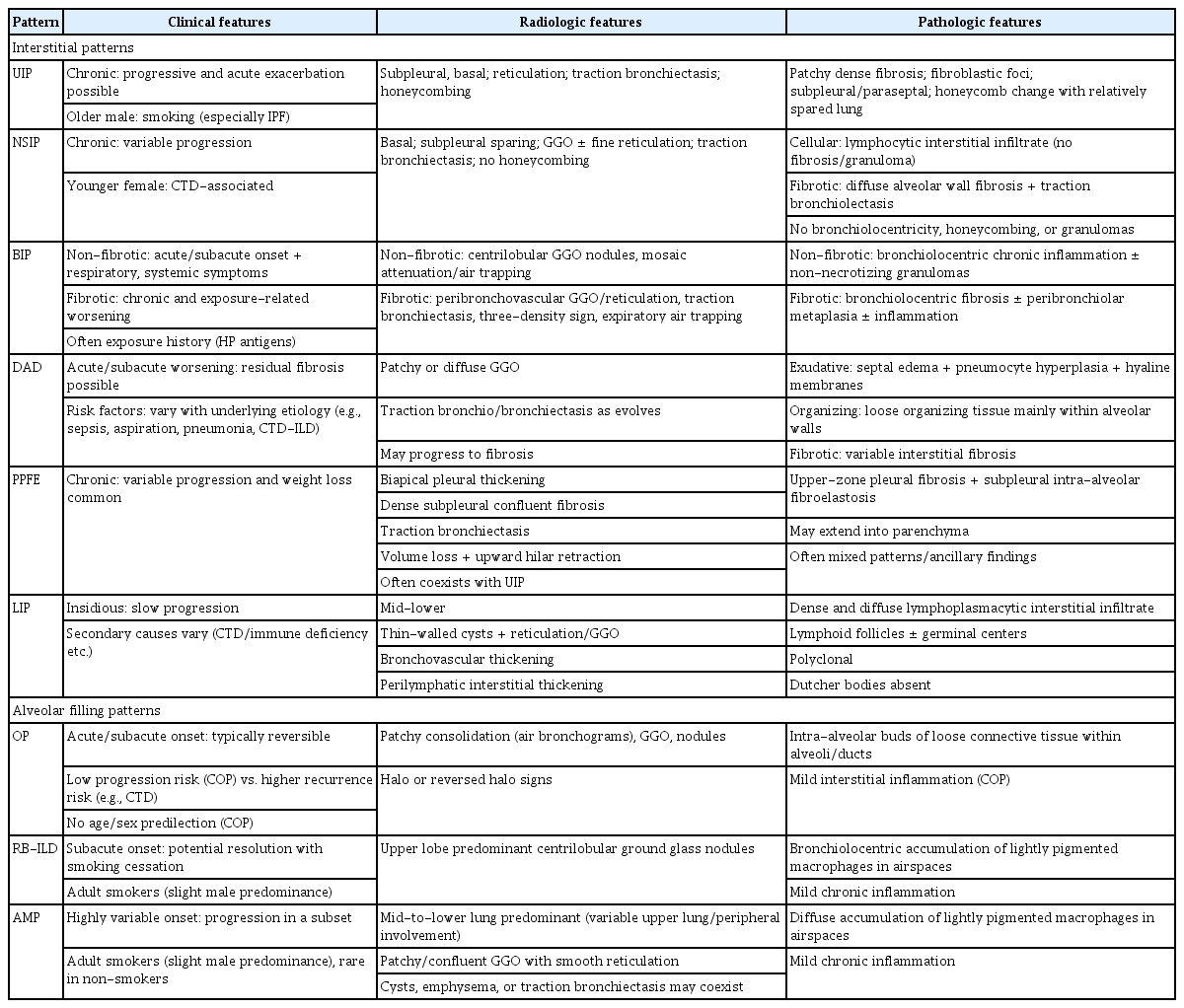 | Pattern | Clinical features | Radiologic features | Pathologic features |
|---|---|---|---|
| Interstitial patterns | | | |
| UIP | Chronic: progressive and acute exacerbation possible | Subpleural, basal; reticulation; traction bronchiectasis; honeycombing | Patchy dense fibrosis; fibroblastic foci; subpleural/paraseptal; honeycomb change with relatively spared lung |
| | Older male: smoking (especially IPF) | | |
| NSIP | Chronic: variable progression | Basal; subpleural sparing; GGO ± fine reticulation; traction bronchiectasis; no honeycombing | Cellular: lymphocytic interstitial infiltrate (no fibrosis/granuloma) |
| | Younger female: CTD-associated | | Fibrotic: diffuse alveolar wall fibrosis + traction bronchiolectasis |
| | | | No bronchiolocentricity, honeycombing, or granulomas |
| BIP | Non-fibrotic: acute/subacute onset + respiratory, systemic symptoms | Non-fibrotic: centrilobular GGO nodules, mosaic attenuation/air trapping | Non-fibrotic: bronchiolocentric chronic inflammation ± non-necrotizing granulomas |
| | Fibrotic: chronic and exposure-related worsening | Fibrotic: peribronchovascular GGO/reticulation, traction bronchiectasis, three-density sign, expiratory air trapping | Fibrotic: bronchiolocentric fibrosis ± peribronchiolar metaplasia ± inflammation |
| | Often exposure history (HP antigens) | | |
| DAD | Acute/subacute worsening: residual fibrosis possible | Patchy or diffuse GGO | Exudative: septal edema + pneumocyte hyperplasia + hyaline membranes |
| | Risk factors: vary with underlying etiology (e.g., sepsis, aspiration, pneumonia, CTD-ILD) | Traction bronchio/bronchiectasis as evolves | Organizing: loose organizing tissue mainly within alveolar walls |
| | | May progress to fibrosis | Fibrotic: variable interstitial fibrosis |
| PPFE | Chronic: variable progression and weight loss common | Biapical pleural thickening | Upper-zone pleural fibrosis + subpleural intra-alveolar fibroelastosis |
| | | Dense subpleural confluent fibrosis | |
| | | Traction bronchiectasis | May extend into parenchyma |
| | | Volume loss + upward hilar retraction | Often mixed patterns/ancillary findings |
| | | Often coexists with UIP | |
| LIP | Insidious: slow progression | Mid-lower | Dense and diffuse lymphoplasmacytic interstitial infiltrate |
| | Secondary causes vary (CTD/immune deficiency etc.) | Thin-walled cysts + reticulation/GGO | Lymphoid follicles ± germinal centers |
| | | Bronchovascular thickening | Polyclonal |
| | | Perilymphatic interstitial thickening | Dutcher bodies absent |
| Alveolar filling patterns | | | |
| OP | Acute/subacute onset: typically reversible | Patchy consolidation (air bronchograms), GGO, nodules | Intra-alveolar buds of loose connective tissue within alveoli/ducts |
| | Low progression risk (COP) vs. higher recurrence risk (e.g., CTD) | Halo or reversed halo signs | Mild interstitial inflammation (COP) |
| | No age/sex predilection (COP) | | |
| RB-ILD | Subacute onset: potential resolution with smoking cessation | Upper lobe predominant centrilobular ground glass nodules | Bronchiolocentric accumulation of lightly pigmented macrophages in airspaces |
| | Adult smokers (slight male predominance) | | Mild chronic inflammation |
| AMP | Highly variable onset: progression in a subset | Mid-to-lower lung predominant (variable upper lung/peripheral involvement) | Diffuse accumulation of lightly pigmented macrophages in airspaces |
| | Adult smokers (slight male predominance), rare in non-smokers | Patchy/confluent GGO with smooth reticulation | Mild chronic inflammation |
| | | Cysts, emphysema, or traction bronchiectasis may coexist | |